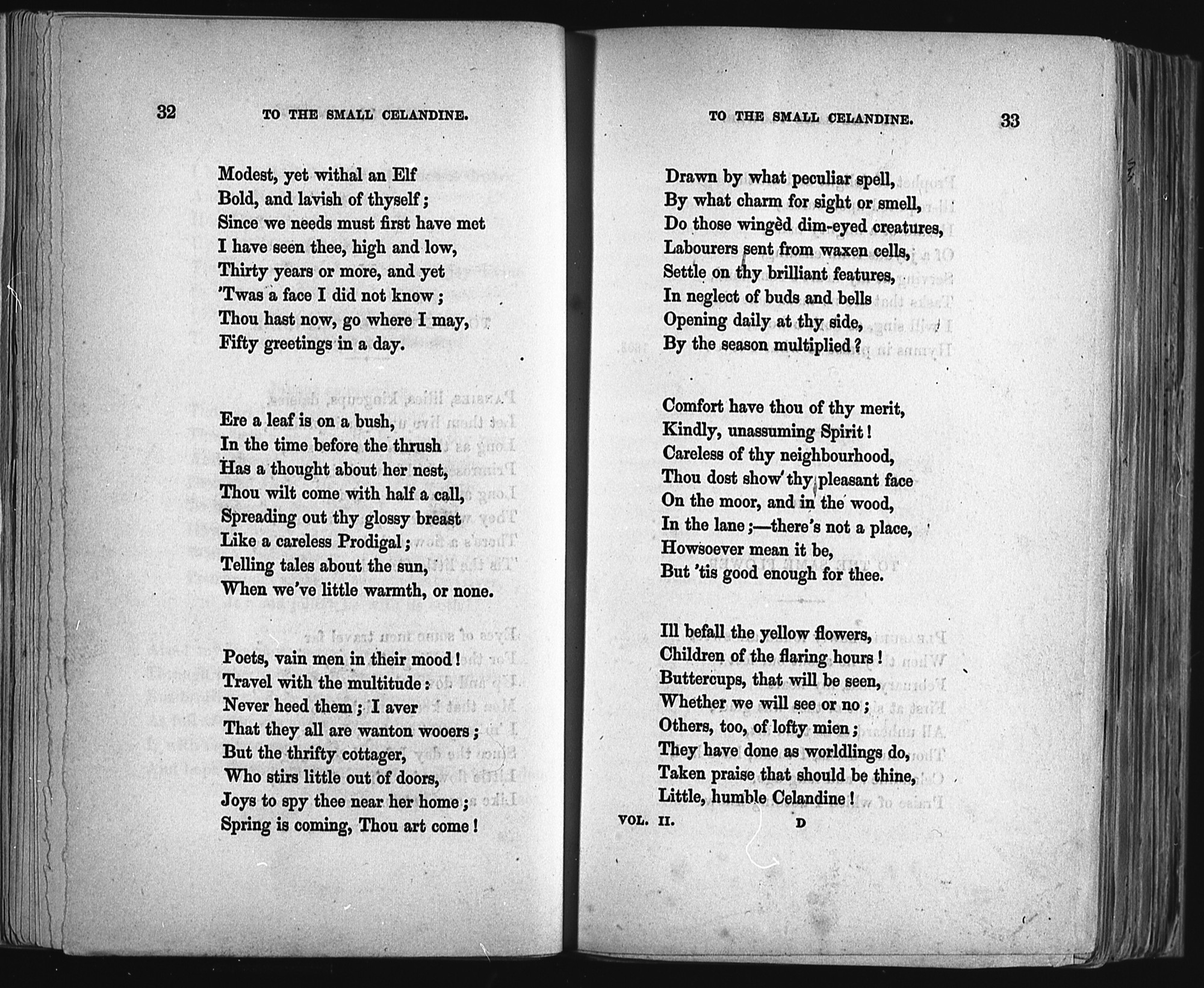 32

TO THE SMALL CELANDINE.

Modest, yet withal an Elf
Bold, and lavish of thyself;
Since we needs must first have met
I have seen thee, high and low,
Thirty years or more, and yet
'Twas a face I did not know;
Thou hast now, go where I may,
Fifty greetings in a day.

Ere a leaf is on a bush,
In the time before the thrush
Has a thought about her nest,
Thou wilt come with half a call,
Spreading out thy glossy breast
Like a careless Prodigal;
Telling tales about the sun,
When we've little warmth, or none.

Poets, vain men in their mood!
Travel with the multitude:
Never heed them; I aver
That they all are wanton wooers;
But the thrifty cottager,
Who stirs little out of doors,
Joys to spy thee near her home;
Spring is coming, Thou art come!

TO THE SMALL CELANDINE.

33

Drawn by what peculiar spell,
By what charm for sight or smell,
Do those wingèd dim-eyed creatures,
Labourers sent from waxen cells,
Settle on thy brilliant features,
In neglect of buds and bells
Opening daily at thy side,
By the season multiplied?

Comfort have thou of thy merit,
Kindly, unassuming Spirit!
Careless of thy neighbourhood,
Thou dost show thy pleasant face
On the moor, and in the wood,
In the lane;—there's not a place,
Howsoever mean it be,
But 'tis good enough for thee.

Ill befall the yellow flowers,
Children of the flaring hours!
Buttercups, that will be seen,
Whether we will see or no;
Others, too, of lofty mien;
They have done as worldlings do,
Taken praise that should be thine,
Little, humble Celandine!

VOL. II. D